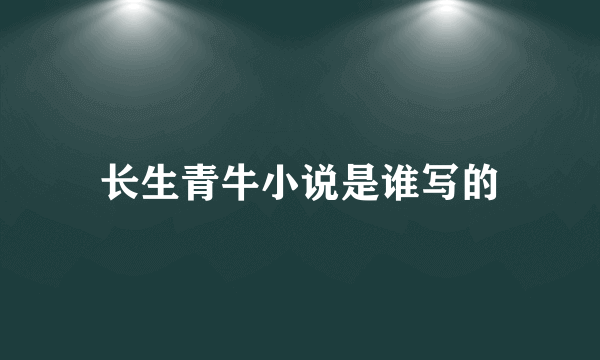 长生青牛小说是谁写的